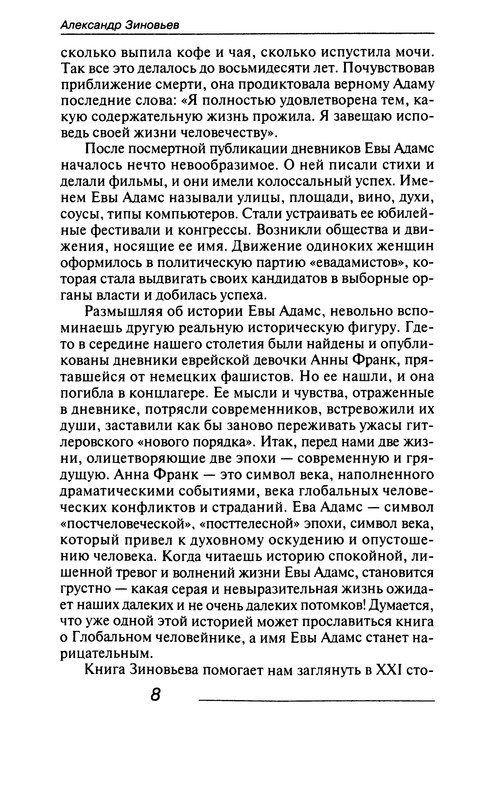 Александр Зиновьев

сколько выпила кофе и чая, сколько испустила мочи. Так все это делалось до восьмидесяти лет. Почувствовав приближение смерти, она продиктовала верному Адаму последние слова: «Я полностью удовлетворена тем, какую содержательную жизнь прожила. Я завещаю исповедь своей жизни человечеству».

После посмертной публикации дневников Евы Адамс началось нечто невообразимое. О ней писали стихи и делали фильмы, и они имели колоссальный успех. Именем Евы Адамс называли улицы, площади, вино, духи, соусы, типы компьютеров. Стали устраивать ее юбилейные фестивали и конгрессы. Возникли общества и движения, носящие ее имя. Движение одиноких женщин оформилось в политическую партию «евадамистов», которая стала выдвигать своих кандидатов в выборные органы власти и добилась успеха.

Размышляя об истории Евы Адамс, невольно вспоминаешь другую реальную историческую фигуру. Где-то в середине нашего столетия были найдены и опубликованы дневники еврейской девочки Анны Франк, прятавшейся от немецких фашистов. Но ее нашли, и она погибла в концлагере. Ее мысли и чувства, отраженные в дневнике, потрясли современников, встревожили их души, заставили как бы заново переживать ужасы гитлеровского «нового порядка». Итак, перед нами две жизни, олицетворяющие две эпохи — современную и грядущую. Анна Франк — это символ века, наполненного драматическими событиями, века глобальных человеческих конфликтов и страданий. Ева Адамс — символ «постчеловеческой», «посттелесной» эпохи, символ века, который привел к духовному оскудению и опустошению человека. Когда читаешь историю спокойной, лишенной тревог и волнений жизни Евы Адамс, становится грустно — какая серая и невыразительная жизнь ожидает наших далеких и не очень далеких потомков! Думается, что уже одной этой историей может прославиться книга о Глобальном человейнике, а имя Евы Адамс станет нарицательным.

Книга Зиновьева помогает нам заглянуть в XXI сто-

8